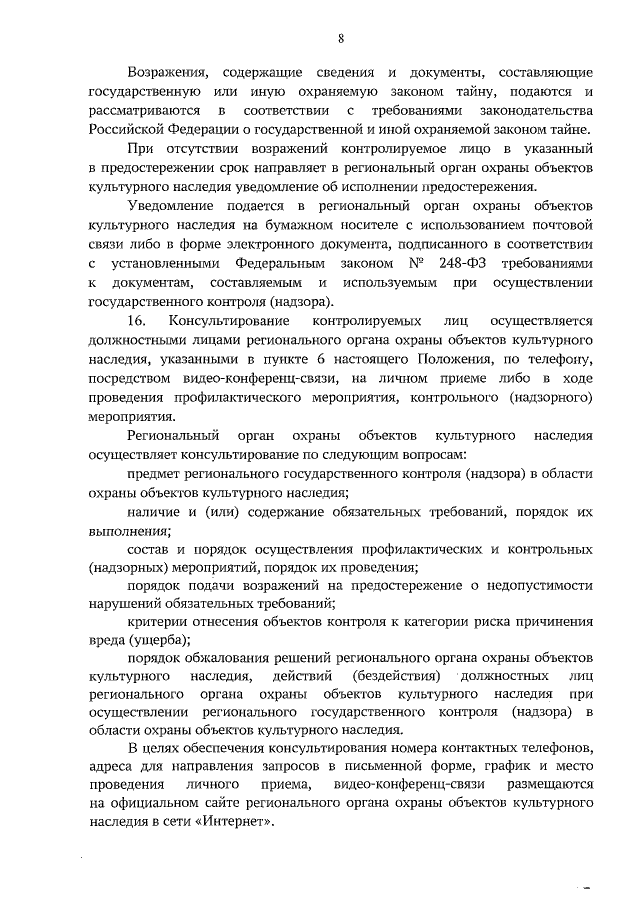 8

Возражения, содержащие сведения и документы, составляющие государственную или иную охраняемую законом тайну, подаются и рассматриваются в соответствии с требованиями законодательства Российской Федерации о государственной и иной охраняемой законом тайне.

При отсутствии возражений контролируемое лицо в указанный в предостережении срок направляет в региональный орган охраны объектов культурного наследия уведомление об исполнении предостережения.

Уведомление подается в региональный орган охраны объектов культурного наследия на бумажном носителе с использованием почтовой связи либо в форме электронного документа, подписанного в соответствии с установленными Федеральным законом № 248-ФЗ требованиями к документам, составляемым и используемым при осуществлении государственного контроля (надзора).

16. Консультирование контролируемых лиц осуществляется должностными лицами регионального органа охраны объектов культурного наследия, указанными в пункте 6 настоящего Положения, по телефону, посредством видео-конференц-связи, на личном приеме либо в ходе проведения профилактического мероприятия, контрольного (надзорного) мероприятия.

Региональный орган охраны объектов культурного наследия осуществляет консультирование по следующим вопросам:

предмет регионального государственного контроля (надзора) в области охраны объектов культурного наследия;

наличие и (или) содержание обязательных требований, порядок их выполнения;

состав и порядок осуществления профилактических и контрольных (надзорных) мероприятий, порядок их проведения;

порядок подачи возражений на предостережение о недопустимости нарушений обязательных требований;

критерии отнесения объектов контроля к категории риска причинения вреда (ущерба);

порядок обжалования решений регионального органа охраны объектов культурного наследия, действий (бездействия) должностных лиц регионального органа охраны объектов культурного наследия при осуществлении регионального государственного контроля (надзора) в области охраны объектов культурного наследия.

В целях обеспечения консультирования номера контактных телефонов, адреса для направления запросов в письменной форме, график и место проведения личного приема, видео-конференц-связи размещаются на официальном сайте регионального органа охраны объектов культурного наследия в сети «Интернет».